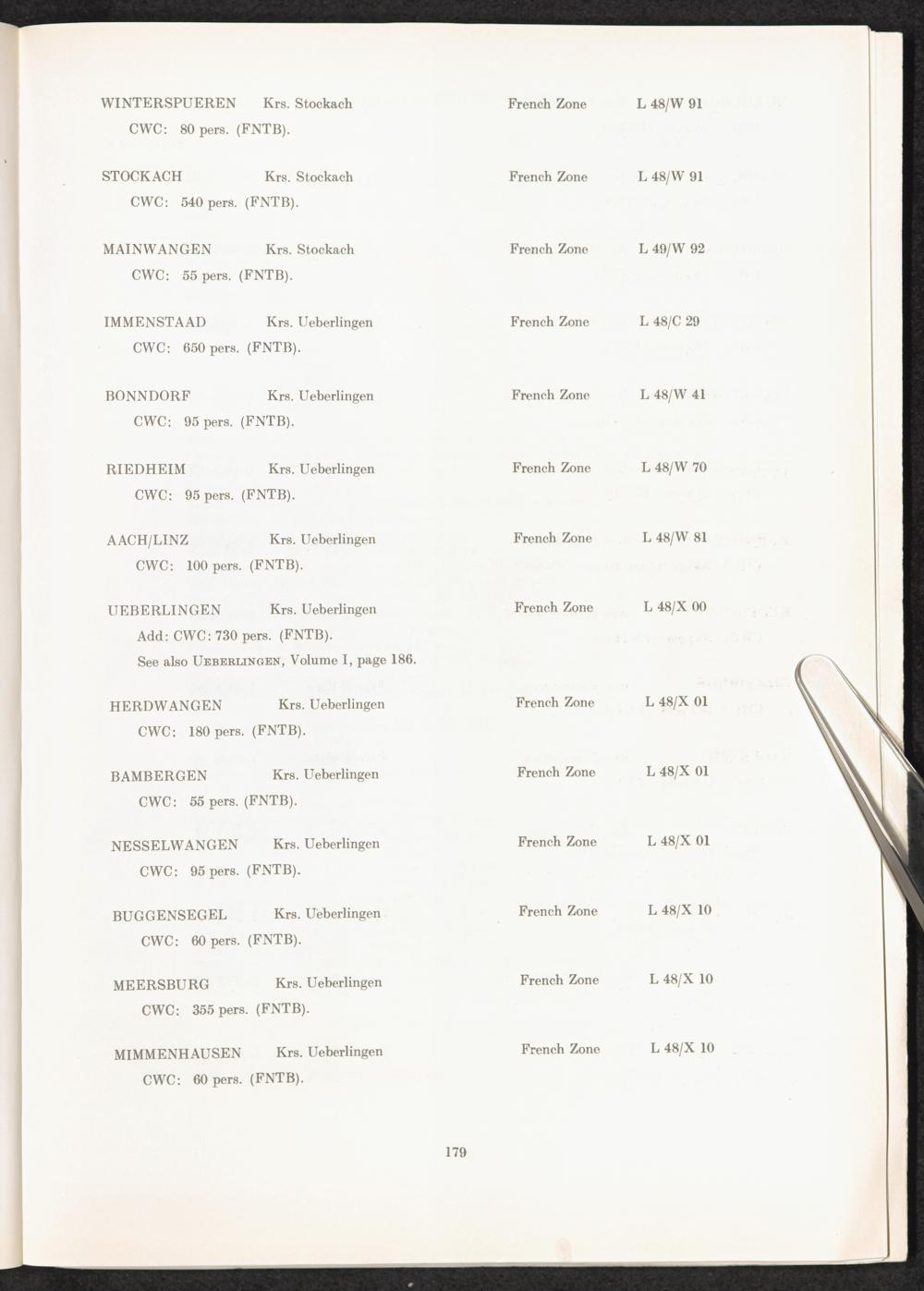 WINTERSPUEREN Krs. Stockach French Zone L 48/W 91
CWC: 80 pers. (FNTB).

STOCKACH Krs. Stockach French Zone L 48/W 91
CWC: 540 pers. (FNTB).

MAINWANGEN Krs. Stockach French Zone L 49/W 92
CWC: 55 pers. (FNTB).

IMMENSTAAD Krs. Ueberlingen French Zone L 48/C 29
CWC: 650 pers. (FNTB).

BONNDORF Krs. Ueberlingen French Zone L 48/W 41
CWC: 95 pers. (FNTB).

RIEDHEIM Krs. Ueberlingen French Zone L 48/W 70
CWC: 95 pers. (FNTB).

AACH/LINZ Krs. Ueberlingen French Zone L 48/W 81
CWC: 100 pers. (FNTB).

UEBERLINGEN Krs. Ueberlingen French Zone L 48/X 00
Add: CWC: 730 pers. (FNTB).
See also UEBERLINGEN, Volume I, page 186.

HERDWANGEN Krs. Ueberlingen French Zone L 48/X 01
CWC: 180 pers. (FNTB).

BAMBERGEN Krs. Ueberlingen French Zone L 48/X 01
CWC: 55 pers. (FNTB).

NESSELWANGEN Krs. Ueberlingen French Zone L 48/X 01
CWC: 95 pers. (FNTB).

BUGGENSEGEL Krs. Ueberlingen French Zone L 48/X 10
CWC: 60 pers. (FNTB).

MEERSBURG Krs. Ueberlingen French Zone L 48/X 10
CWC: 355 pers. (FNTB).

MIMMENHAUSEN Krs. Ueberlingen French Zone L 48/X 10
CWC: 60 pers. (FNTB).

179